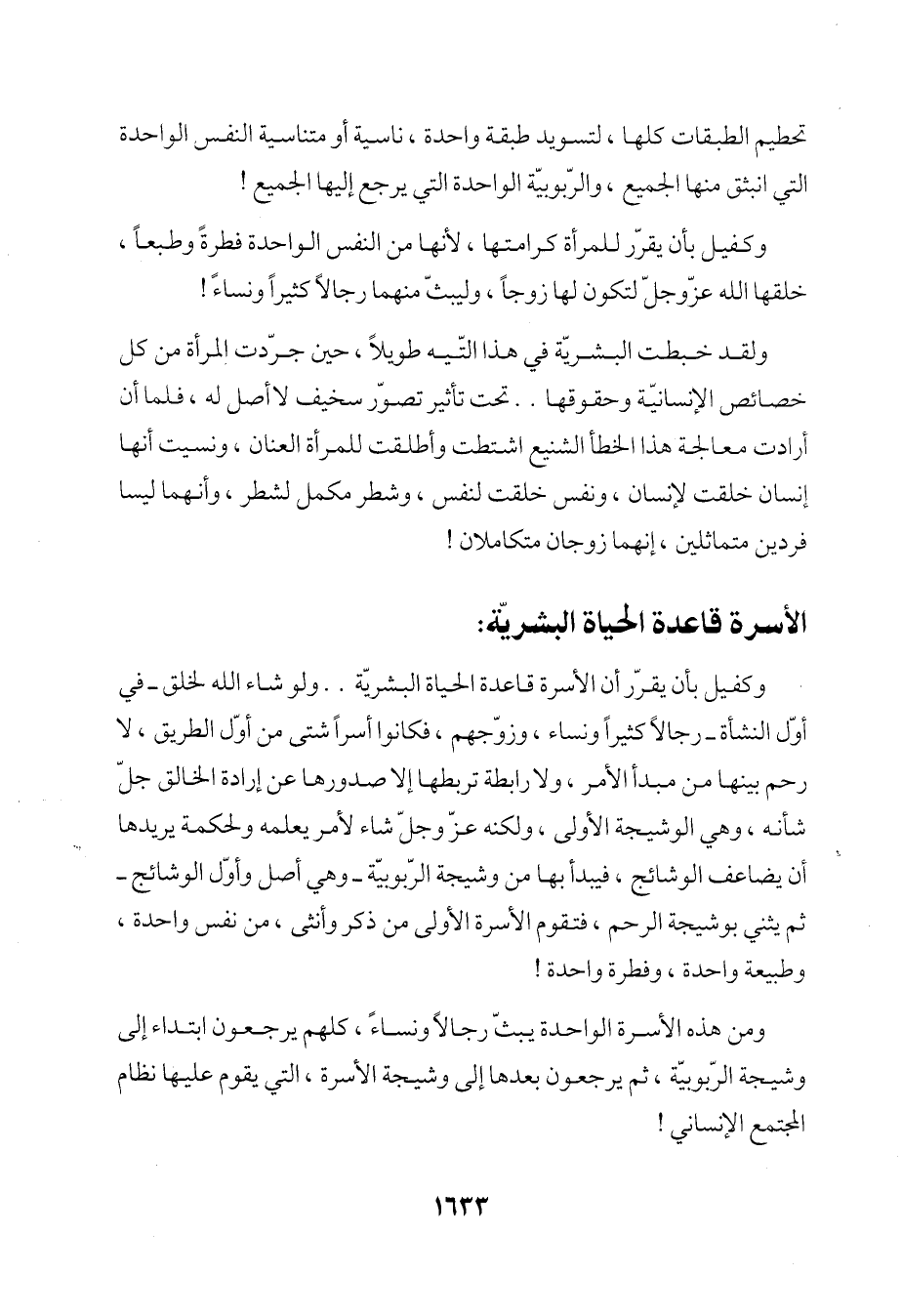 تحطيم الطبقات كلها ، لتسويد طبقة واحدة ، ناسية أو متناسية النفس الواحدة التي انبثق منها الجميع ، والرّبوبيّة الواحدة التي يرجع إليها الجميع !

وكفيل بأن يقرّر للمرأة كرامتها ، لأنها من النفس الواحدة فطرةً وطبعاً ، خلقها الله عزّوجلّ لتكون لها زوجاً ، وليبثّ منهما رجالاً كثيراً ونساءً !

ولقد خبطت البشريّة في هذا التّيه طويلاً ، حين جرّدت المرأة من كل خصائص الإنسانيّة وحقوقها . . تحت تأثير تصوّر سخيف لا أصل له ، فلما أن أرادت معالجة هذا الخطأ الشنيع اشتطت وأطلقت للمرأة العنان ، ونسيت أنها إنسان خلقت لإنسان ، ونفس خلقت لنفس ، وشطر مكمل لشطر ، وأنهما ليسا فردين متماثلين ، إنهما زوجان متكاملان !

الأسرة قاعدة الحياة البشريّة:

وكفيل بأن يقرّر أن الأسرة قاعدة الحياة البشريّة . . ولو شاء الله لخلق ـ في أوّل النشأة ـ رجالاً كثيراً ونساء ، وزوّجهم ، فكانوا أسراً شتى من أوّل الطريق ، لا رحم بينها من مبدأ الأمر ، ولا رابطة تربطها إلا صدورها عن إرادة الخالق جلّ شأنه ، وهي الوشيجة الأولى ، ولكنه عزّ وجلّ شاء لأمر يعلمه ولحكمة يريدها أن يضاعف الوشائج ، فيبدأ بها من وشيجة الرّبوبيّة ـ وهي أصل وأوّل الوشائج ـ ثم يثني بوشيجة الرحم ، فتقوم الأسرة الأولى من ذكر وأنثى ، من نفس واحدة ، وطبيعة واحدة ، وفطرة واحدة !

ومن هذه الأسرة الواحدة يبثّ رجالاً ونساءً ، كلهم يرجعون ابتداء إلى وشيجة الرّبوبيّة ، ثم يرجعون بعدها إلى وشيجة الأسرة ، التي يقوم عليها نظام المجتمع الإنساني !

١٦٣٣